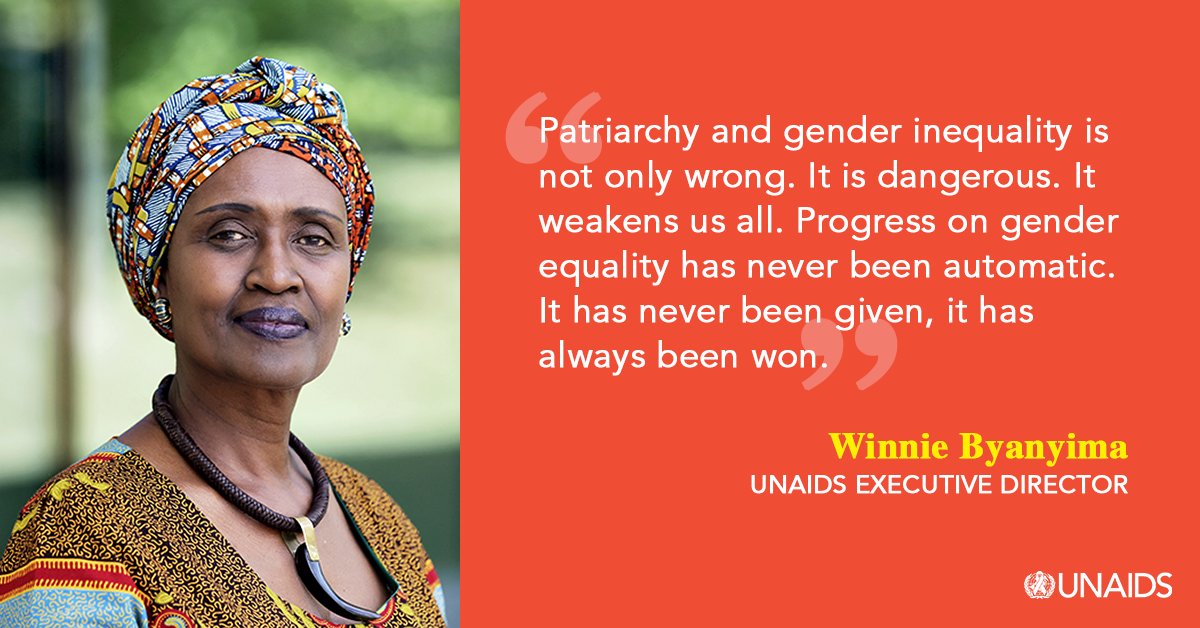 “Patriarchy and gender inequality is not only wrong. It is dangerous. It weakens us all. Progress on gender equality has never been automatic. It has never been given, it has always been won.”

Winnie Byanyima
UNAIDS EXECUTIVE DIRECTOR

UNAIDS